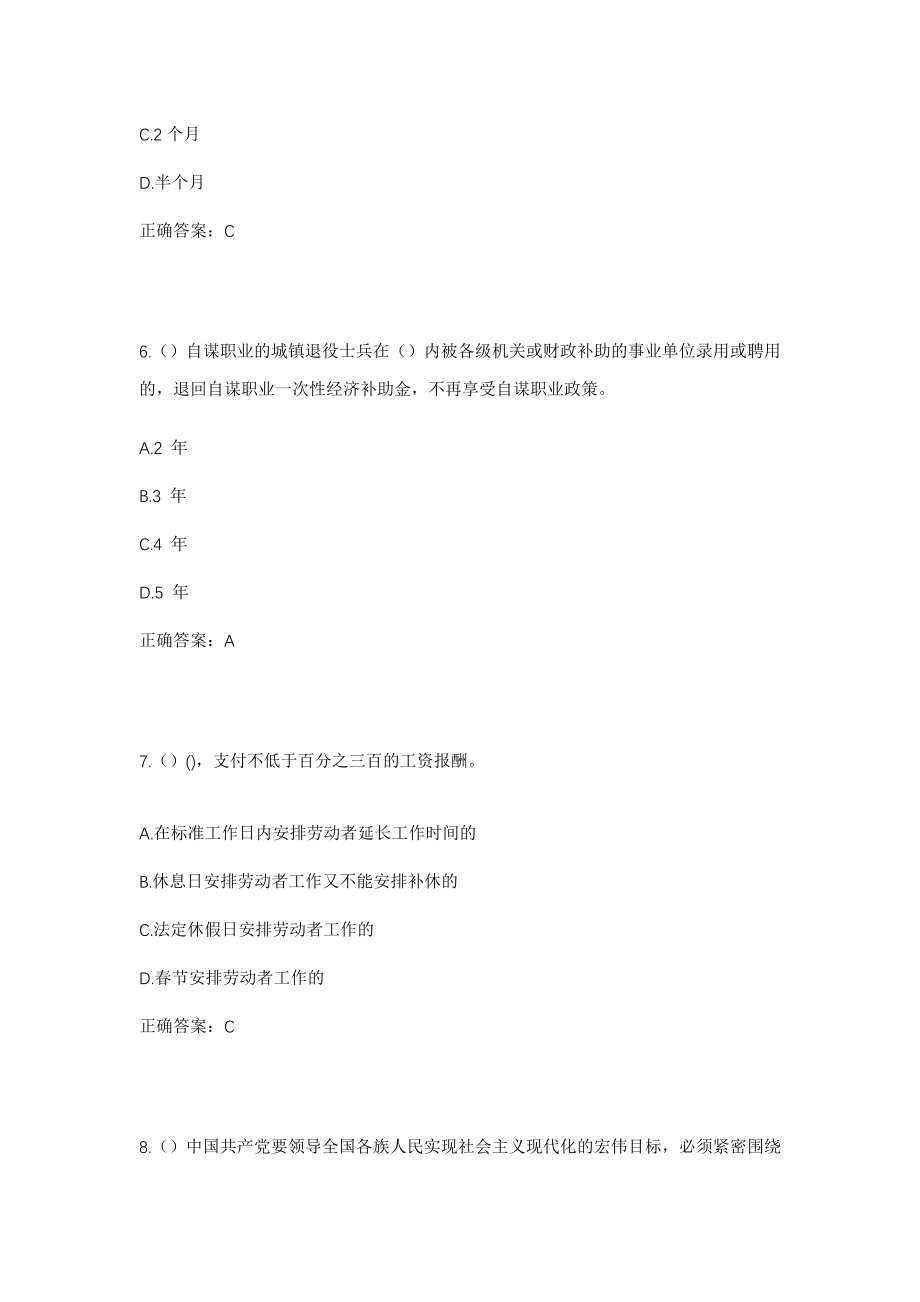 C.2 个月

D.半个月

正确答案：C

6.（）自谋职业的城镇退役士兵在（）内被各级机关或财政补助的事业单位录用或聘用的，退回自谋职业一次性经济补助金，不再享受自谋职业政策。

A.2 年

B.3 年

C.4 年

D.5 年

正确答案：A

7.（）()，支付不低于百分之三百的工资报酬。

A.在标准工作日内安排劳动者延长工作时间的

B.休息日安排劳动者工作又不能安排补休的

C.法定休假日安排劳动者工作的

D.春节安排劳动者工作的

正确答案：C

8.（）中国共产党要领导全国各族人民实现社会主义现代化的宏伟目标，必须紧密围绕